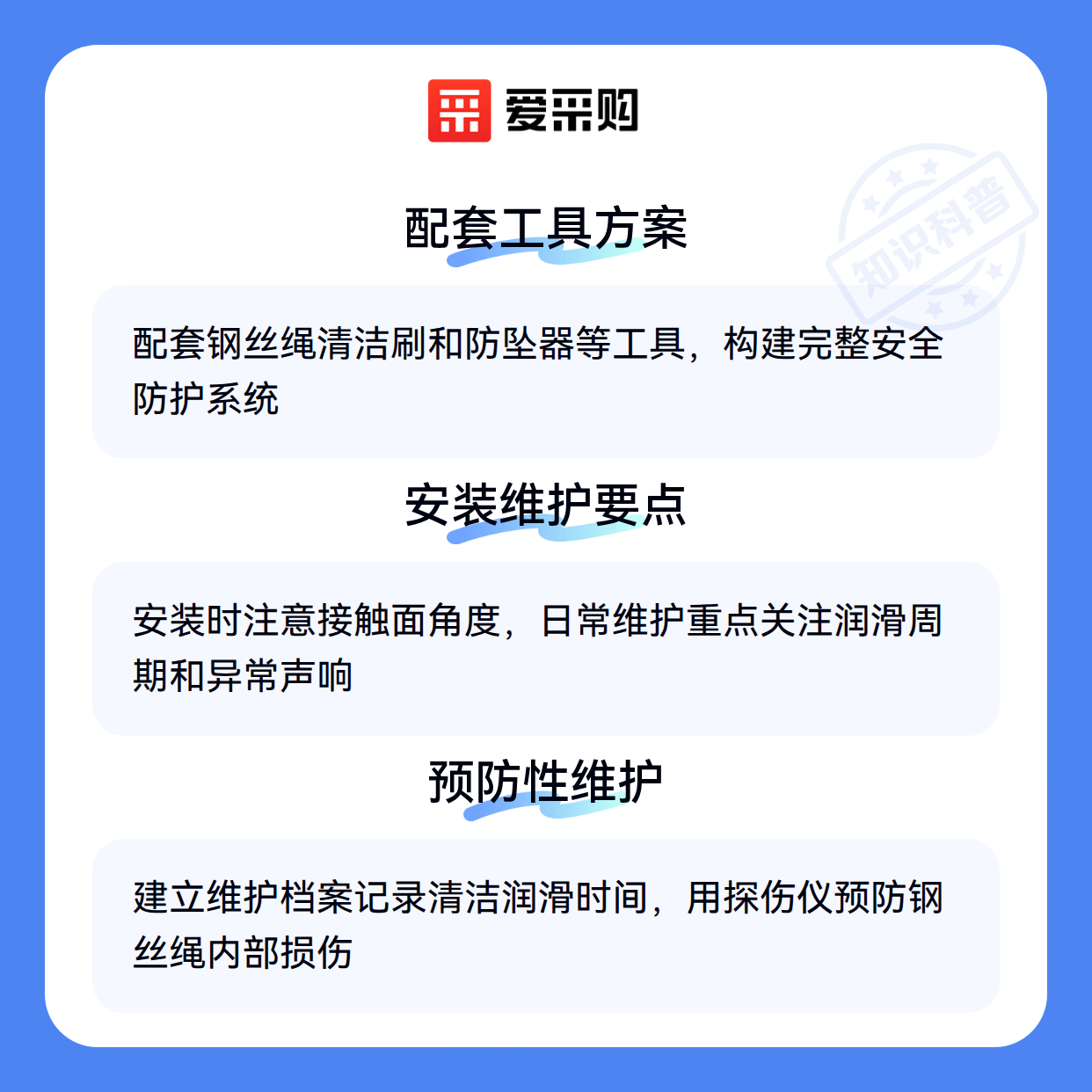 爱采购

配套工具方案

配套钢丝绳清洁刷和防坠器等工具，构建完整安全防护系统

安装维护要点

安装时注意接触面角度，日常维护重点关注润滑周期和异常声响

预防性维护

建立维护档案记录清洁润滑时间，用探伤仪预防钢丝绳内部损伤

知识科普